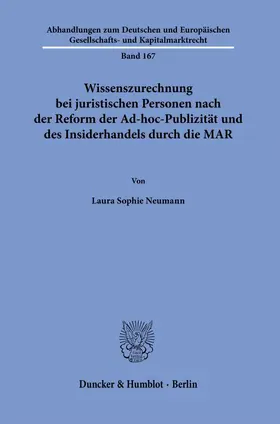 Abhandlungen zum Deutschen und Europäischen Gesellschafts- und Kapitalmarktrecht

Band 167

Wissenszurechnung bei juristischen Personen nach der Reform der Ad-hoc-Publizität und des Insiderhandels durch die MAR

Von

Laura Sophie Neumann

Duncker & Humblot · Berlin